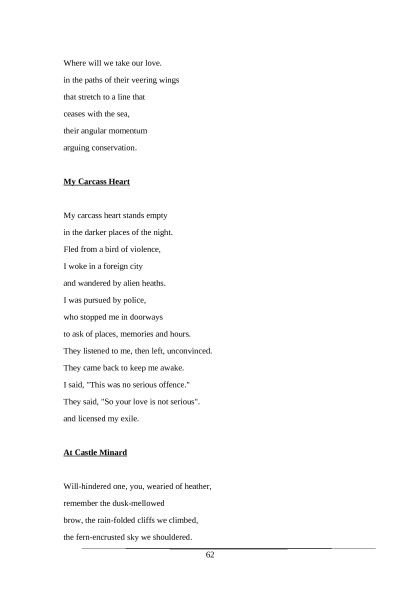 Where will we take our love.
in the paths of their veering wings
that stretch to a line that
ceases with the sea,
their angular momentum
arguing conservation.

My Carcass Heart

My carcass heart stands empty
in the darker places of the night.
Fled from a bird of violence,
I woke in a foreign city
and wandered by alien heaths.
I was pursued by police,
who stopped me in doorways
to ask of places, memories and hours.
They listened to me, then left, unconvinced.
They came back to keep me awake.
I said, "This was no serious offence."
They said, "So your love is not serious".
and licensed my exile.

At Castle Minard

Will-hindered one, you, wearied of heather,
remember the dusk-mellowed
brow, the rain-folded cliffs we climbed,
the fern-encrusted sky we shouldered.

62